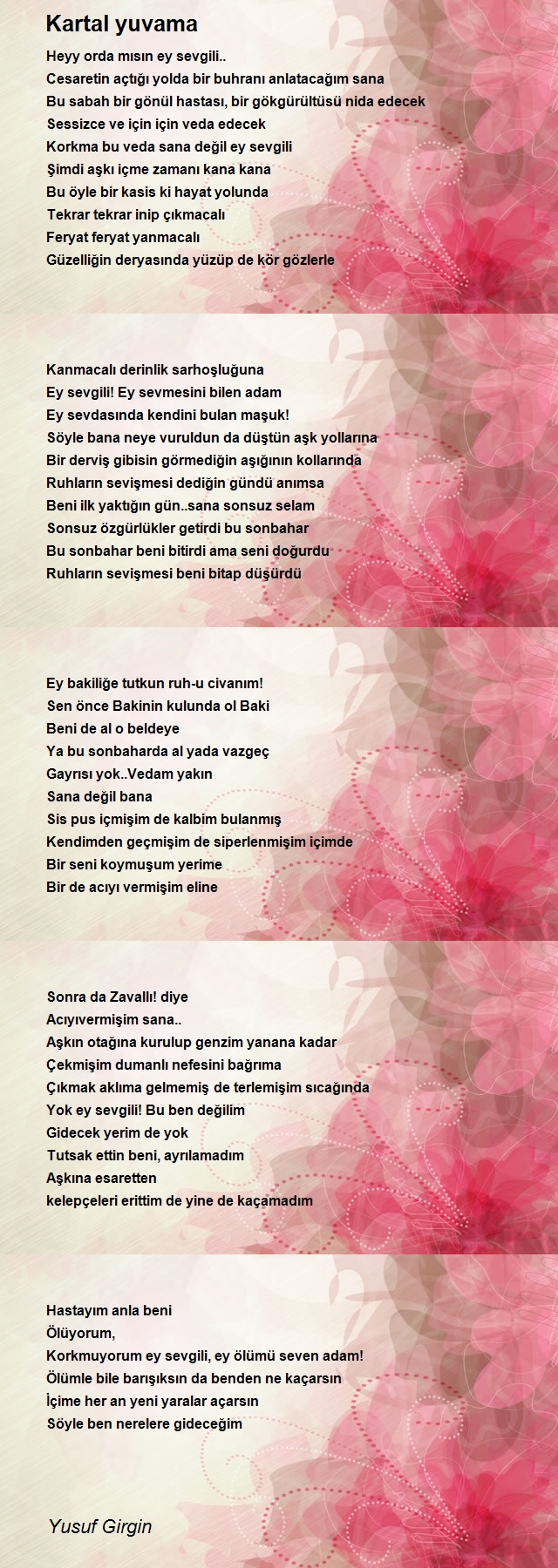 Kartal yuvama

Heyy orda mısın ey sevgili..
Cesaretin açtığı yolda bir buhranı anlatacağım sana
Bu sabah bir gönül hastası, bir gökgürültüsü nida edecek
Sessizce ve için için veda edecek
Korkma bu veda sana değil ey sevgili
Şimdi aşkı içme zamanı kana kana
Bu öyle bir kasis ki hayat yolunda
Tekrar tekrar inip çıkmacalı
Feryat feryat yanmacalı
Güzelliğin deryasında yüzüp de kör gözlerle

Kanmacalı derinlik sarhoşluğuna
Ey sevgili! Ey sevmesini bilen adam
Ey sevdasında kendini bulan maşuk!
Söyle bana neye vuruldun da düştün aşk yollarına
Bir derviş gibisin görmediğin aşığının kollarında
Ruhların sevişmesi dediğin gündü anımsa
Beni ilk yaktığın gün..sana sonsuz selam
Sonsuz özgürlükler getirdi bu sonbahar
Bu sonbahar beni bitirdi ama seni doğurdu
Ruhların sevişmesi beni bitap düşürdü

Ey bakiliğe tutkun ruh-u civanım!
Sen önce Bakinin kulunda ol Baki
Beni de al o beldeye
Ya bu sonbaharda al yada vazgeç
Gayrısı yok..Vedam yakın
Sana değil bana
Sis pus içmişim de kalbim bulanmış
Kendimden geçmişim de siperlenmişim içimde
Bir seni koymuşum yerime
Bir de acıyı vermişim eline

Sonra da Zavallı! diye
Acıyıvermişim sana..
Aşkın otağına kurulup genzim yanana kadar
Çekmişim dumanlı nefesini bağrıma
Çıkmak aklıma gelmemiş de terlemişim sıcağında
Yok ey sevgili! Bu ben değilim
Gidecek yerim de yok
Tutsak ettin beni, ayrılamadım
Aşkına esaretten
kelepçeleri erittim de yine de kaçamadım

Hastayım anla beni
Ölüyorum,
Korkmuyorum ey sevgili, ey ölümü seven adam!
Ölümle bile barışıksın da benden ne kaçarsın
İçime her an yeni yaralar açarsın
Söyle ben nerelere gideceğim

Yusuf Girgin